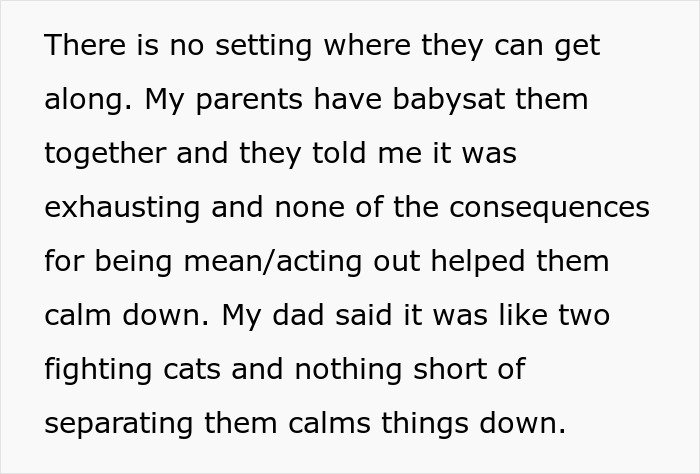 There is no setting where they can get along. My parents have babysat them together and they told me it was exhausting and none of the consequences for being mean/acting out helped them calm down. My dad said it was like two fighting cats and nothing short of separating them calms things down.